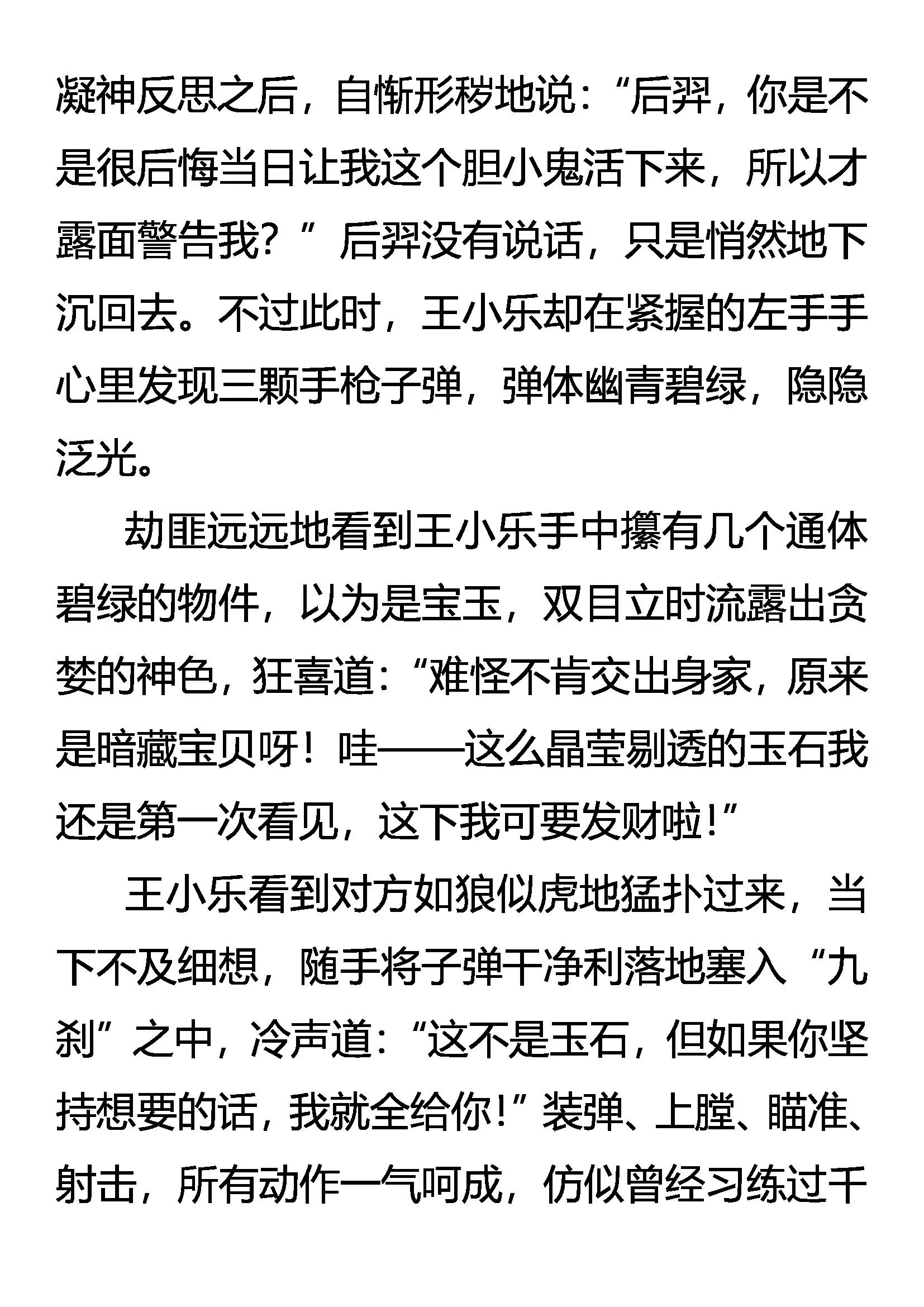 凝神反思之后，自惭形秽地说：“后羿，你是不是很后悔当日让我这个胆小鬼活下来，所以才露面警告我？”后羿没有说话，只是悄然地下沉回去。不过此时，王小乐却在紧握的左手手心里发现三颗手枪子弹，弹体幽青碧绿，隐隐泛光。

劫匪远远地看到王小乐手中攥有几个通体碧绿的物件，以为是宝玉，双目立时流露出贪婪的神色，狂喜道：“难怪不肯交出身家，原来是暗藏宝贝呀！哇——这么晶莹剔透的玉石我还是第一次看见，这下我可要发财啦！”

王小乐看到对方如狼似虎地猛扑过来，当下不及细想，随手将子弹干净利落地塞入“九刹”之中，冷声道：“这不是玉石，但如果你坚持想要的话，我就全给你！”装弹、上膛、瞄准、射击，所有动作一气呵成，仿似曾经习练过千